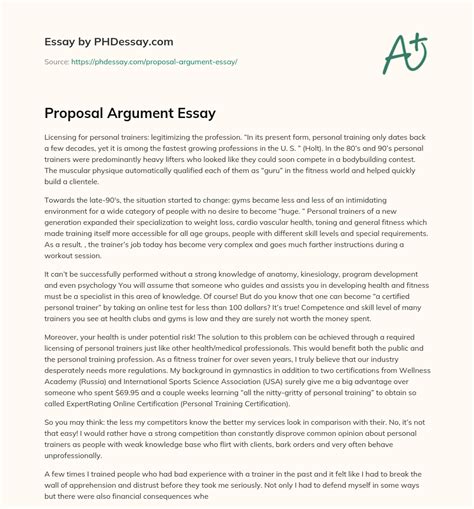 Essay by PHDessay.com

Source: https://phdessay.com/proposal-argument-essay/

A+

Proposal Argument Essay

Licensing for personal trainers: legitimizing the profession. "In its present form, personal training only dates back a few decades, yet it is among the fastest growing professions in the U. S. " (Holt). In the 80's and 90's personal trainers were predominantly heavy lifters who looked like they could soon compete in a bodybuilding contest. The muscular physique automatically qualified each of them as "guru" in the fitness world and helped quickly build a clientele.

Towards the late-90's, the situation started to change: gyms became less and less of an intimidating environment for a wide category of people with no desire to become "huge. " Personal trainers of a new generation expanded their specialization to weight loss, cardio vascular health, toning and general fitness which made training itself more accessible for all age groups, people with different skill levels and special requirements. As a result, , the trainer's job today has become very complex and goes much farther instructions during a workout session.

It can't be successfully performed without a strong knowledge of anatomy, kinesiology, program development and even psychology You will assume that someone who guides and assists you in developing health and fitness must be a specialist in this area of knowledge. Of course! But do you know that one can become "a certified personal trainer" by taking an online test for less than 100 dollars? It's true! Competence and skill level of many trainers you see at health clubs and gyms is low and they are surely not worth the money spent.

Moreover, your health is under potential risk! The solution to this problem can be achieved through a required licensing of personal trainers just like other health/medical professionals. This would benefit both the public and the personal training profession. As a fitness trainer for over seven years, I truly believe that our industry desperately needs more regulations. My background in gymnastics in addition to two certifications from Wellness Academy (Russia) and International Sports Science Association (USA) surely give me a big advantage over someone who spent $69.95 and a couple weeks learning "all the nitty-gritty of personal training" to obtain so called ExpertRating Online Certification (Personal Training Certification).

So you may think: the less my competitors know the better my services look in comparison with their. No, it's not that easy! I would rather have a strong competition than constantly disprove common opinion about personal trainers as people with weak knowledge base who flirt with clients, bark orders and very often behave unprofessionally.

A few times I trained people who had bad experience with a trainer in the past and it felt like I had to break the wall of apprehension and distrust before they took me seriously. Not only I had to defend myself in some ways but there were also financial consequences whe